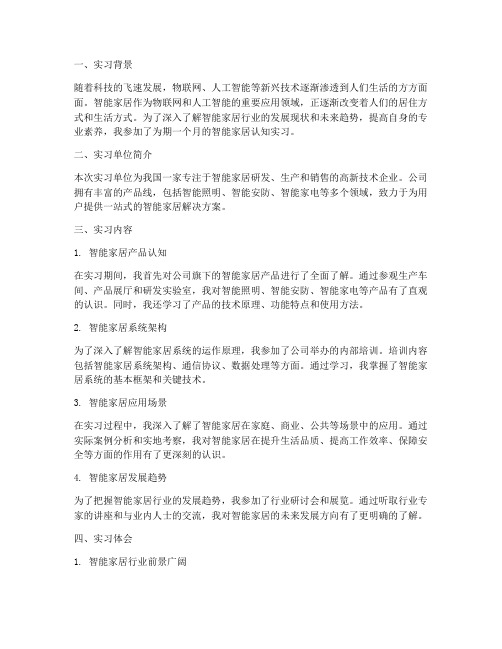 一、实习背景

随着科技的飞速发展，物联网、人工智能等新兴技术逐渐渗透到人们生活的方方面面。智能家居作为物联网和人工智能的重要应用领域，正逐渐改变着人们的居住方式和生活方式。为了深入了解智能家居行业的发展现状和未来趋势，提高自身的专业素养，我参加了为期一个月的智能家居认知实习。

二、实习单位简介

本次实习单位为我国一家专注于智能家居研发、生产和销售的高新技术企业。公司拥有丰富的产品线，包括智能照明、智能安防、智能家电等多个领域，致力于为用户提供一站式的智能家居解决方案。

三、实习内容

1. 智能家居产品认知

在实习期间，我首先对公司旗下的智能家居产品进行了全面了解。通过参观生产车间、产品展厅和研发实验室，我对智能照明、智能安防、智能家电等产品有了直观的认识。同时，我还学习了产品的技术原理、功能特点和使用方法。

2. 智能家居系统架构

为了深入了解智能家居系统的运作原理，我参加了公司举办的内部培训。培训内容包括智能家居系统架构、通信协议、数据处理等方面。通过学习，我掌握了智能家居系统的基本框架和关键技术。

3. 智能家居应用场景

在实习过程中，我深入了解了智能家居在家庭、商业、公共等场景中的应用。通过实际案例分析和实地考察，我对智能家居在提升生活品质、提高工作效率、保障安全等方面的作用有了更深刻的认识。

4. 智能家居发展趋势

为了把握智能家居行业的发展趋势，我参加了行业研讨会和展览。通过听取行业专家的讲座和与业内人士的交流，我对智能家居的未来发展方向有了更明确的了解。

四、实习体会

1. 智能家居行业前景广阔